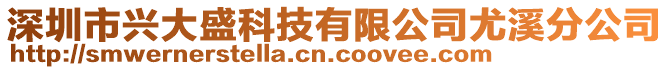 深圳市兴大盛科技有限公司尤溪分公司
http://smwernerstella.cn.coovee.com